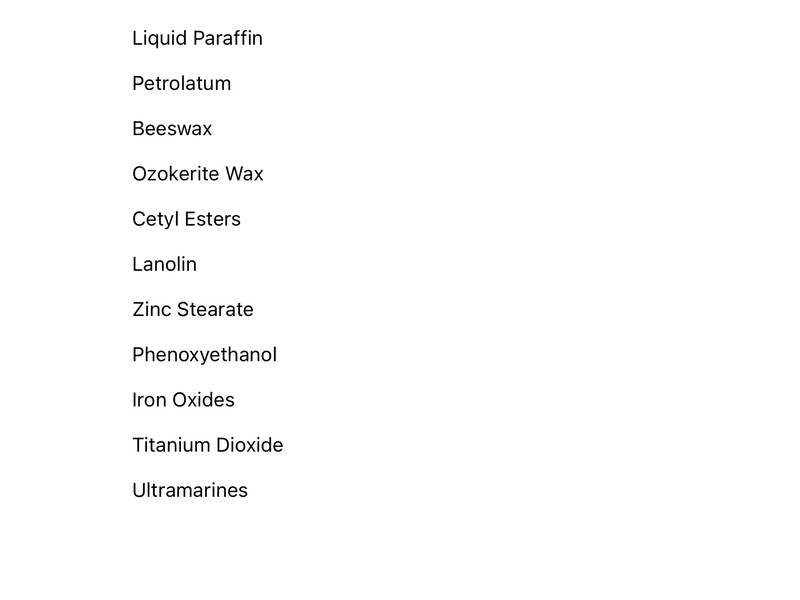 Liquid Paraffin

Petrolatum

Beeswax

Ozokerite Wax

Cetyl Esters

Lanolin

Zinc Stearate

Phenoxyethanol

Iron Oxides

Titanium Dioxide

Ultramarines